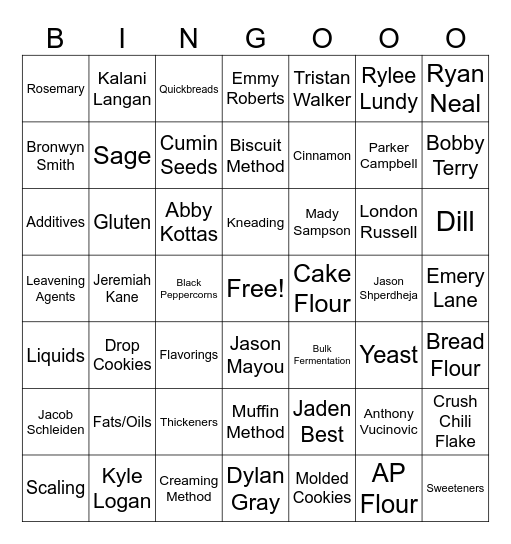 | B | I | N | G | O | O | O |
|---|---|---|---|---|---|---|
| Rosemary | Kalani Langan | Quickbreads | Emmy Roberts | Tristan Walker | Rylee Lundy | Ryan Neal |
| Bronwyn Smith | Sage | Cumin Seeds | Biscuit Method | Cinnamon | Parker Campbell | Bobby Terry |
| Additives | Gluten | Abby Kottas | Kneading | Mady Sampson | London Russell | Dill |
| Leavening Agents | Jeremiah Kane | Black Peppercorns | Free! | Cake Flour | Jason Shperdheja | Emery Lane |
| Liquids | Drop Cookies | Flavorings | Jason Mayou | Bulk Fermentation | Yeast | Bread Flour |
| Jacob Schleiden | Fats/Oils | Thickeners | Muffin Method | Jaden Best | Anthony Vucinovic | Crush Chili Flake |
| Scaling | Kyle Logan | Creaming Method | Dylan Gray | Molded Cookies | AP Flour | Sweeteners |